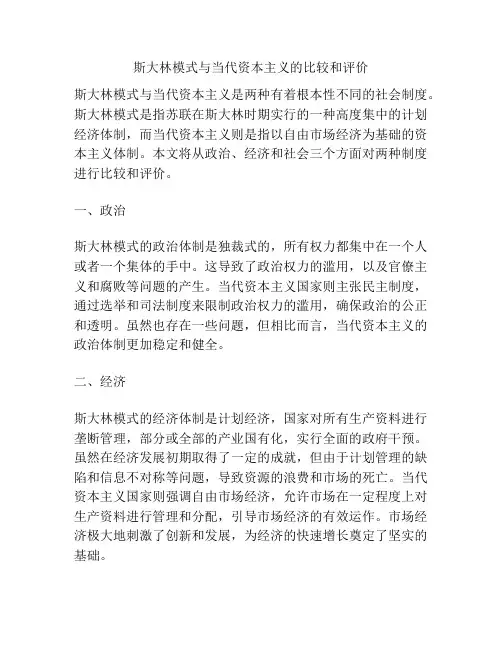 斯大林模式与当代资本主义的比较和评价

斯大林模式与当代资本主义是两种有着根本性不同的社会制度。斯大林模式是指苏联在斯大林时期实行的一种高度集中的计划经济体制，而当代资本主义则是指以自由市场经济为基础的资本主义体制。本文将从政治、经济和社会三个方面对两种制度进行比较和评价。

一、政治

斯大林模式的政治体制是独裁式的，所有权力都集中在一个人或者一个集体的手中。这导致了政治权力的滥用，以及官僚主义和腐败等问题的产生。当代资本主义国家则主张民主制度，通过选举和司法制度来限制政治权力的滥用，确保政治的公正和透明。虽然也存在一些问题，但相比而言，当代资本主义的政治体制更加稳定和健全。

二、经济

斯大林模式的经济体制是计划经济，国家对所有生产资料进行垄断管理，部分或全部的产业国有化，实行全面的政府干预。虽然在经济发展初期取得了一定的成就，但由于计划管理的缺陷和信息不对称等问题，导致资源的浪费和市场的死亡。当代资本主义国家则强调自由市场经济，允许市场在一定程度上对生产资料进行管理和分配，引导市场经济的有效运作。市场经济极大地刺激了创新和发展，为经济的快速增长奠定了坚实的基础。